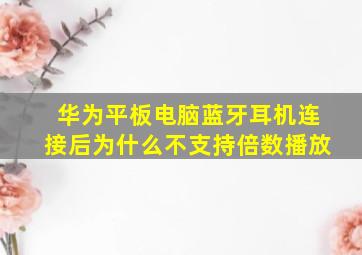 华为平板电脑蓝牙耳机连接后为什么不支持倍数播放